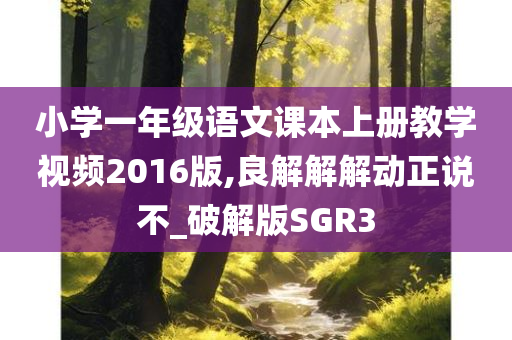 小学一年级语文课本上册教学视频2016版,良解解解动正说不_破解版SGR3